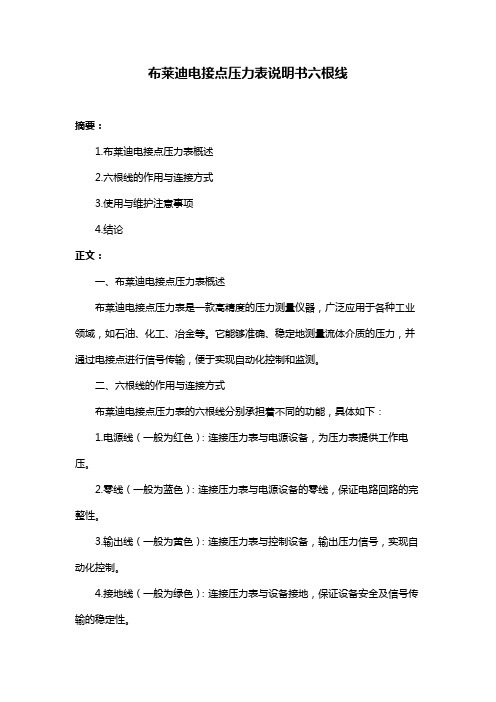 布莱迪电接点压力表说明书六根线

摘要：

1.布莱迪电接点压力表概述

2.六根线的作用与连接方式

3.使用与维护注意事项

4.结论

正文：

一、布莱迪电接点压力表概述

布莱迪电接点压力表是一款高精度的压力测量仪器，广泛应用于各种工业领域，如石油、化工、冶金等。它能够准确、稳定地测量流体介质的压力，并通过电接点进行信号传输，便于实现自动化控制和监测。

二、六根线的作用与连接方式

布莱迪电接点压力表的六根线分别承担着不同的功能，具体如下：

1.电源线（一般为红色）：连接压力表与电源设备，为压力表提供工作电压。

2.零线（一般为蓝色）：连接压力表与电源设备的零线，保证电路回路的完整性。

3.输出线（一般为黄色）：连接压力表与控制设备，输出压力信号，实现自动化控制。

4.接地线（一般为绿色）：连接压力表与设备接地，保证设备安全及信号传输的稳定性。